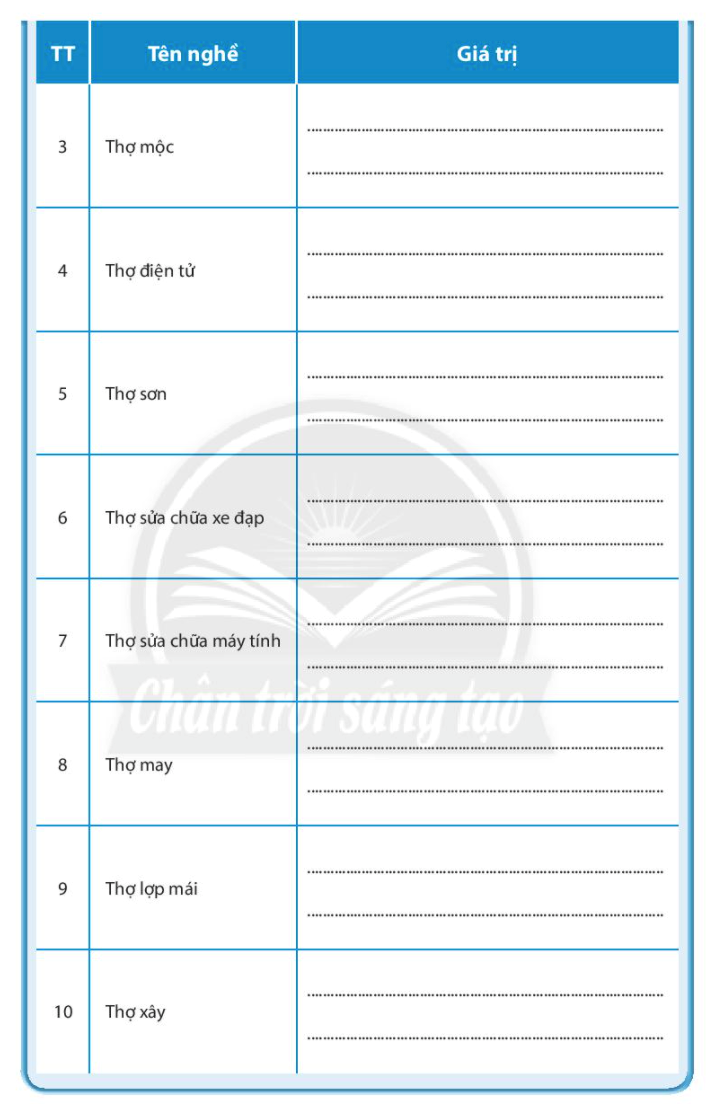 | TT | Tên nghề | Giá trị |
|---|---|---|
| 3 | Thợ mộc | ____ ____ |
| 4 | Thợ điện tử | ____ ____ |
| 5 | Thợ sơn | ____ ____ |
| 6 | Thợ sửa chữa xe đạp | ____ ____ |
| 7 | Thợ sửa chữa máy tính | ____ ____ |
| 8 | Thợ may | ____ ____ |
| 9 | Thợ lợp mái | ____ ____ |
| 10 | Thợ xây | ____ ____ |

Chân trời sáng tạo